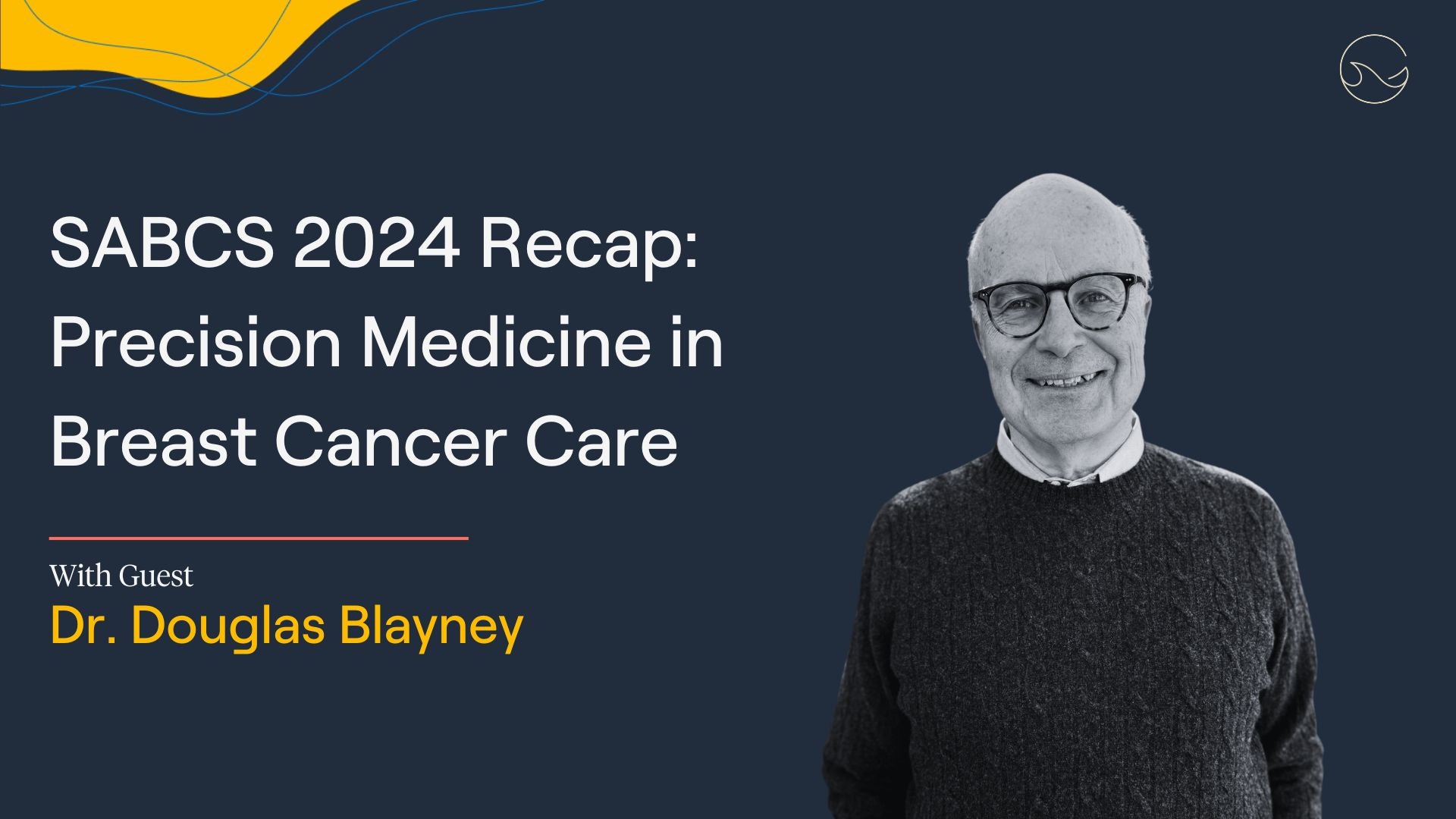 SABCS 2024 Recap: Precision Medicine in Breast Cancer Care

With Guest
Dr. Douglas Blayney